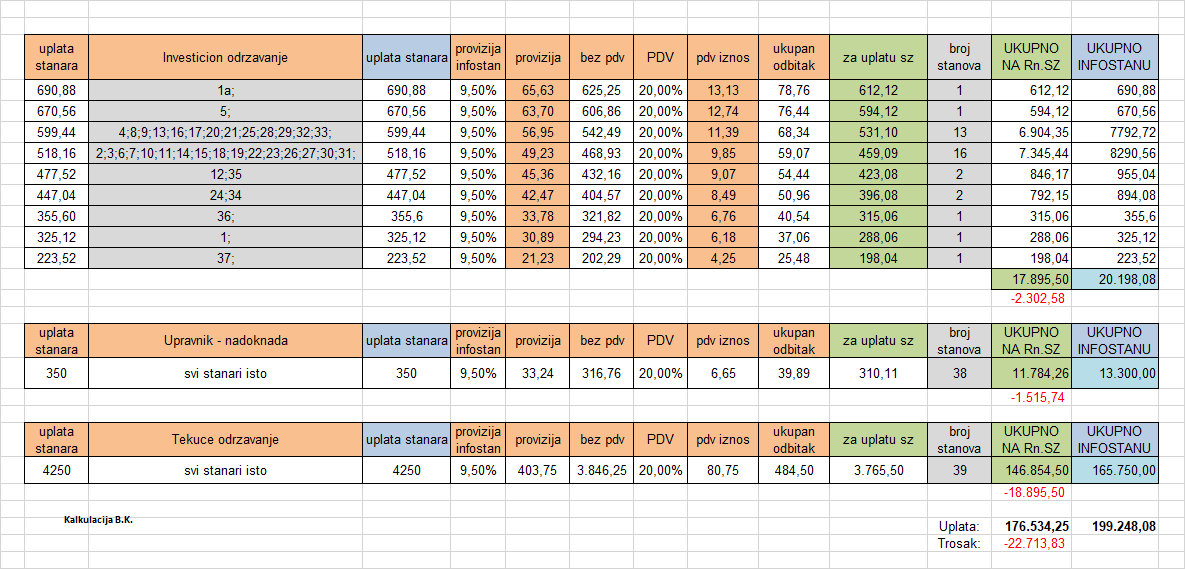 | uplata stanara | Investicion odrzavanje | uplata stanara | provizija infostan | provizija | bez pdv | PDV | pdv iznos | ukupan odbitak | za uplatu sz | broj stanova | UKUPNO NA Rn.SZ | UKUPNO INFOSTANU |
|---|---|---|---|---|---|---|---|---|---|---|---|---|
| 690,88 | 1a; | 690,88 | 9,50% | 65,63 | 625,25 | 20,00% | 13,13 | 78,76 | 612,12 | 1 | 612,12 | 690,88 |
| 670,56 | 5; | 670,56 | 9,50% | 63,70 | 606,86 | 20,00% | 12,74 | 76,44 | 594,12 | 1 | 594,12 | 670,56 |
| 599,44 | 4;8;9;13;16;17;20;21;25;28;29;32;33; | 599,44 | 9,50% | 56,95 | 542,49 | 20,00% | 11,39 | 68,34 | 531,10 | 13 | 6.904,35 | 7792,72 |
| 518,16 | 2;3;6;7;10;11;14;15;18;19;22;23;26;27;30;31; | 518,16 | 9,50% | 49,23 | 468,93 | 20,00% | 9,85 | 59,07 | 459,09 | 16 | 7.345,44 | 8290,56 |
| 477,52 | 12;35 | 477,52 | 9,50% | 45,36 | 432,16 | 20,00% | 9,07 | 54,44 | 423,08 | 2 | 846,17 | 955,04 |
| 447,04 | 24;34 | 447,04 | 9,50% | 42,47 | 404,57 | 20,00% | 8,49 | 50,96 | 396,08 | 2 | 792,15 | 894,08 |
| 355,60 | 36; | 355,6 | 9,50% | 33,78 | 321,82 | 20,00% | 6,76 | 40,54 | 315,06 | 1 | 315,06 | 355,6 |
| 325,12 | 1; | 325,12 | 9,50% | 30,89 | 294,23 | 20,00% | 6,18 | 37,06 | 288,06 | 1 | 288,06 | 325,12 |
| 223,52 | 37; | 223,52 | 9,50% | 21,23 | 202,29 | 20,00% | 4,25 | 25,48 | 198,04 | 1 | 198,04 | 223,52 |
| | | | | | | | | | | | 17.895,50 | 20.198,08 |
| | | | | | | | | | | | -2.302,58 | |

| uplata stanara | Upravnik - nadoknada | uplata stanara | provizija infostan | provizija | bez pdv | PDV | pdv iznos | ukupan odbitak | za uplatu sz | broj stanova | UKUPNO NA Rn.SZ | UKUPNO INFOSTANU |
|---|---|---|---|---|---|---|---|---|---|---|---|---|
| 350 | svi stanari isto | 350 | 9,50% | 33,24 | 316,76 | 20,00% | 6,65 | 39,89 | 310,11 | 38 | 11.784,26 | 13.300,00 |
| | | | | | | | | | | | -1.515,74 | |

| uplata stanara | Tekuce odrzavanje | uplata stanara | provizija infostan | provizija | bez pdv | PDV | pdv iznos | ukupan odbitak | za uplatu sz | broj stanova | UKUPNO NA Rn.SZ | UKUPNO INFOSTANU |
|---|---|---|---|---|---|---|---|---|---|---|---|---|
| 4250 | svi stanari isto | 4250 | 9,50% | 403,75 | 3.846,25 | 20,00% | 80,75 | 484,50 | 3.765,50 | 39 | 146.854,50 | 165.750,00 |
| | | | | | | | | | | | -18.895,50 | |

Kalkulacija B.K.

Uplata: 176.534,25 199.248,08
Trosak: -22.713,83